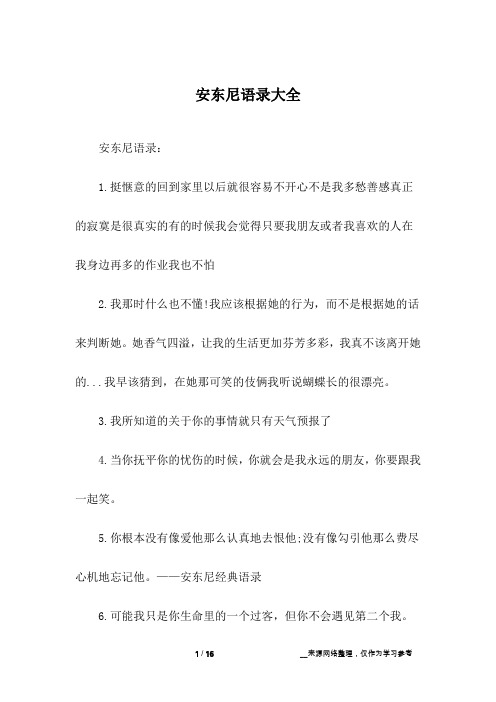 安东尼语录大全

安东尼语录：

1.挺惬意的回到家里以后就很容易不开心不是我多愁善感真正的寂寞是很真实的有的时候我会觉得只要我朋友或者我喜欢的人在我身边再多的作业我也不怕

2.我那时什么也不懂!我应该根据她的行为，而不是根据她的话来判断她。她香气四溢，让我的生活更加芬芳多彩，我真不该离开她的...我早该猜到，在她那可笑的伎俩我听说蝴蝶长的很漂亮。

3.我所知道的关于你的事情就只有天气预报了

4.当你抚平你的忧伤的时候，你就会是我永远的朋友，你要跟我一起笑。

5.你根本没有像爱他那么认真地去恨他;没有像勾引他那么费尽心机地忘记他。——安东尼经典语录

6.可能我只是你生命里的一个过客，但你不会遇见第二个我。

1 / 16

__来源网络整理，仅作为学习参考